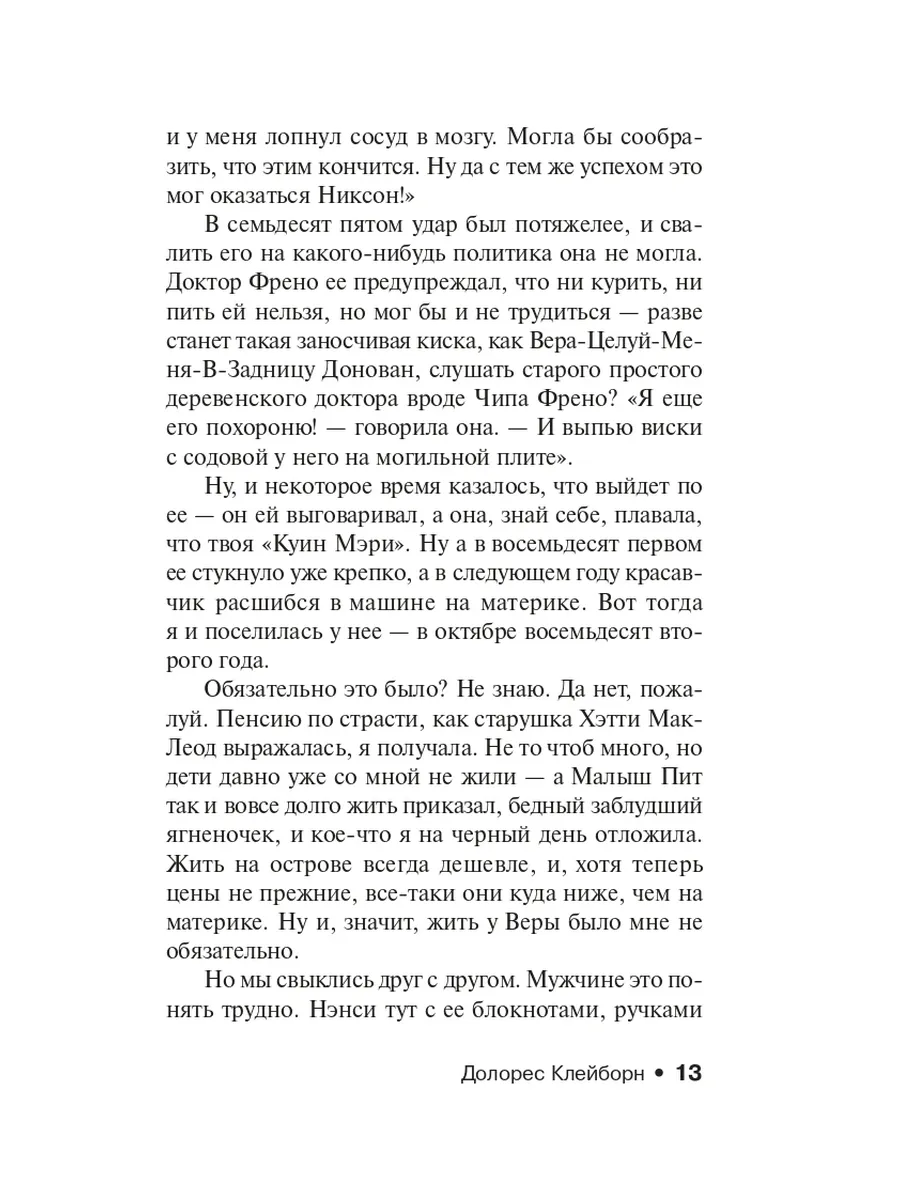 и у меня лопнул сосуд в мозгу. Могла бы сообразить, что этим кончится. Ну да с тем же успехом это мог оказаться Никсон!»

В семьдесят пятом удар был потяжелее, и свалить его на какого-нибудь политика она не могла. Доктор Френо ее предупреждал, что ни курить, ни пить ей нельзя, но мог бы и не трудиться — разве станет такая заносчивая киска, как Вера-Целуй-Меня-В-Задницу Донован, слушать старого простого деревенского доктора вроде Чипа Френо? «Я еще его похороню! — говорила она. — И выпью виски с содовой у него на могильной плите».

Ну, и некоторое время казалось, что выйдет по ее — он ей выговаривал, а она, знай себе, плавала, что твоя «Куин Мэри». Ну а в восемьдесят первом ее стукнуло уже крепко, а в следующем году красавчик расшибся в машине на материке. Вот тогда я и поселилась у нее — в октябре восемьдесят второго года.

Обязательно это было? Не знаю. Да нет, пожалуй. Пенсию по страсти, как старушка Хэтти МакЛеод выражалась, я получала. Не то чтоб много, но дети давно уже со мной не жили — а Малыш Пит так и вовсе долго жить приказал, бедный заблудший ягненочек, и кое-что я на черный день отложила. Жить на острове всегда дешевле, и, хотя теперь цены не прежние, все-таки они куда ниже, чем на материке. Ну и, значит, жить у Веры было мне не обязательно.

Но мы свыклись друг с другом. Мужчине это понять трудно. Нэнси тут с ее блокнотами, ручками

Долорес Клейборн • 13